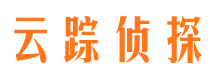 云踪侦探